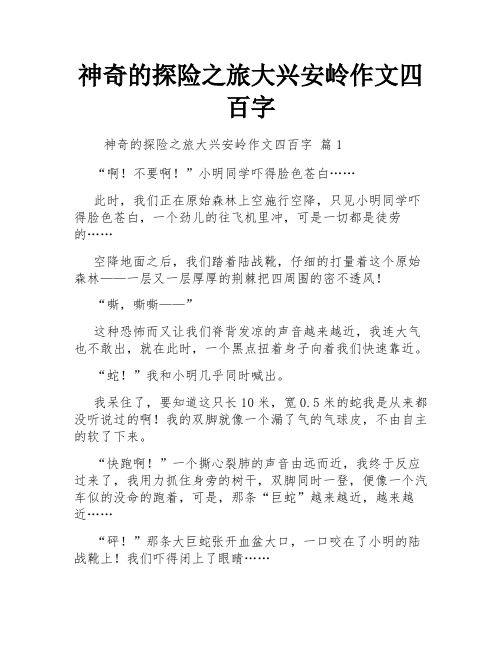 神奇的探险之旅大兴安岭作文四百字

神奇的探险之旅大兴安岭作文四百字 篇 1

“啊！不要啊！”小明同学吓得脸色苍白……

此时，我们正在原始森林上空施行空降，只见小明同学吓得脸色苍白，一个劲儿的往飞机里冲，可是一切都是徒劳的……

空降地面之后，我们踏着陆战靴，仔细的打量着这个原始森林——一层又一层厚厚的荆棘把四周围的密不透风！

“嘶，嘶嘶——”

这种恐怖而又让我们脊背发凉的声音越来越近，我连大气也不敢出，就在此时，一个黑点扭着身子向着我们快速靠近。

“蛇！”我和小明几乎同时喊出。

我呆住了，要知道这只长 10 米，宽 0.5 米的蛇我是从来都没听说过的啊！我的双脚就像一个漏了气的气球皮，不由自主的软了下来。

“快跑啊！”一个撕心裂肺的声音由远而近，我终于反应过来了，我用力抓住身旁的树干，双脚同时一登，便像一个汽车似的没命的跑着，可是，那条“巨蛇”越来越近，越来越近……

“砰！”那条大巨蛇张开血盆大口，一口咬在了小明的陆战靴上！我们吓得闭上了眼睛……